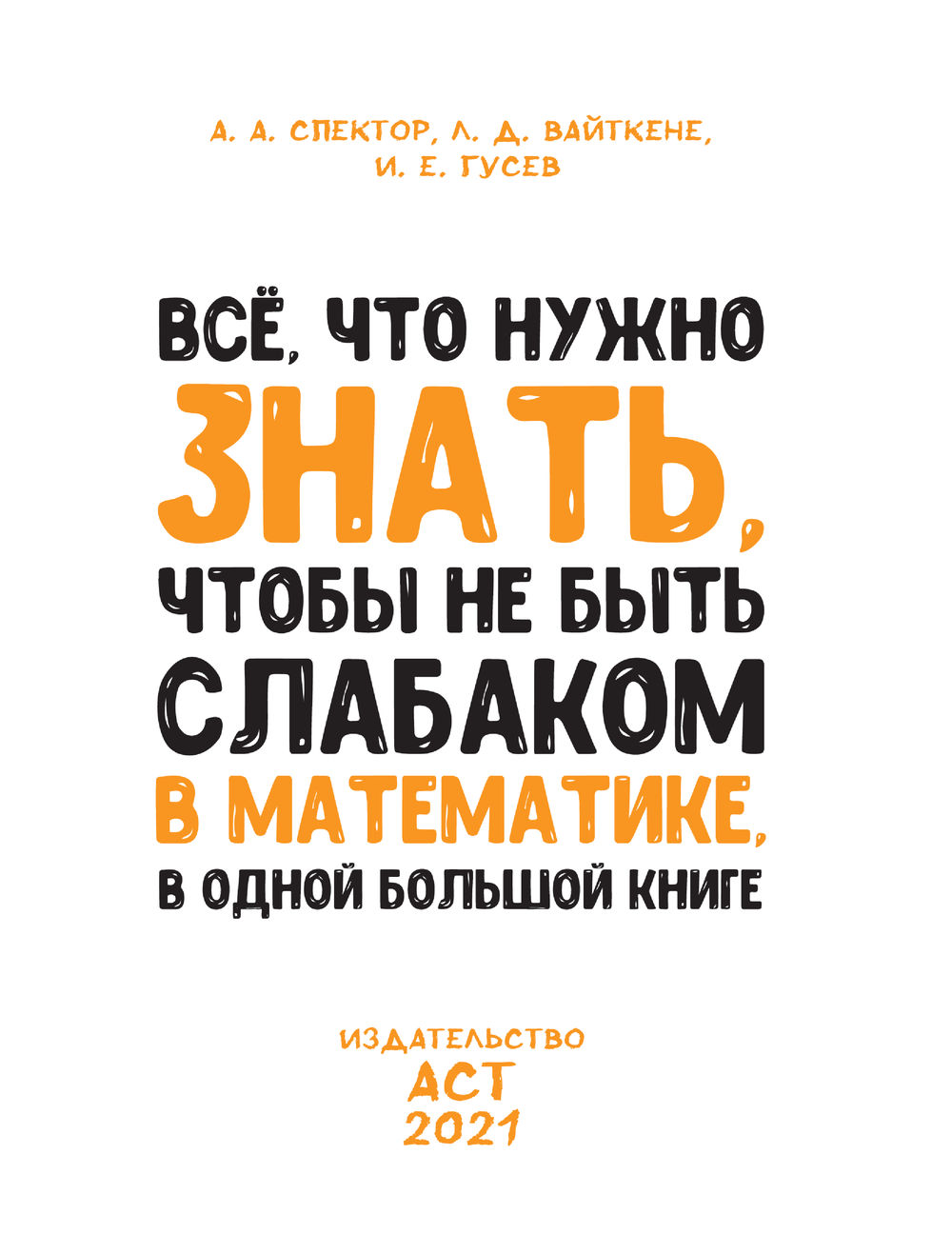 А. А. СПЕКТОР, Л. Д. ВАЙТКЕНЕ, И. Е. ГУСЕВ

ВСЁ, ЧТО НУЖНО ЗНАТЬ, ЧТОБЫ НЕ БЫТЬ СЛАБАКОМ В МАТЕМАТИКЕ, В ОДНОЙ БОЛЬШОЙ КНИГЕ

ИЗДАТЕЛЬСТВО
АСТ
2021